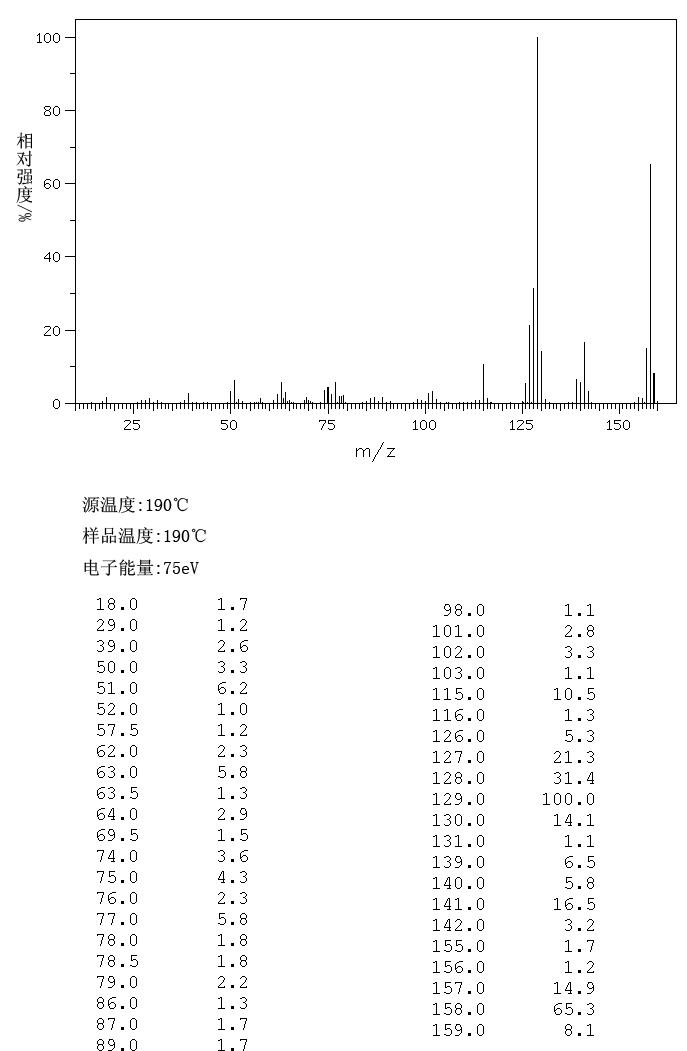 100
80
60
40
20
0
相对强度/%
25 50 75 100 125 150
m/z

源温度:190℃
样品温度:190℃
电子能量:75eV

| | |
|---|---|
| 18.0 | 1.7 |
| 29.0 | 1.2 |
| 39.0 | 2.6 |
| 50.0 | 3.3 |
| 51.0 | 6.2 |
| 52.0 | 1.0 |
| 57.5 | 1.2 |
| 62.0 | 2.3 |
| 63.0 | 5.8 |
| 63.5 | 1.3 |
| 64.0 | 2.9 |
| 69.5 | 1.5 |
| 74.0 | 3.6 |
| 75.0 | 4.3 |
| 76.0 | 2.3 |
| 77.0 | 5.8 |
| 78.0 | 1.8 |
| 78.5 | 1.8 |
| 79.0 | 2.2 |
| 86.0 | 1.3 |
| 87.0 | 1.7 |
| 89.0 | 1.7 |

| | |
|---|---|
| 98.0 | 1.1 |
| 101.0 | 2.8 |
| 102.0 | 3.3 |
| 103.0 | 1.1 |
| 115.0 | 10.5 |
| 116.0 | 1.3 |
| 126.0 | 5.3 |
| 127.0 | 21.3 |
| 128.0 | 31.4 |
| 129.0 | 100.0 |
| 130.0 | 14.1 |
| 131.0 | 1.1 |
| 139.0 | 6.5 |
| 140.0 | 5.8 |
| 141.0 | 16.5 |
| 142.0 | 3.2 |
| 155.0 | 1.7 |
| 156.0 | 1.2 |
| 157.0 | 14.9 |
| 158.0 | 65.3 |
| 159.0 | 8.1 |